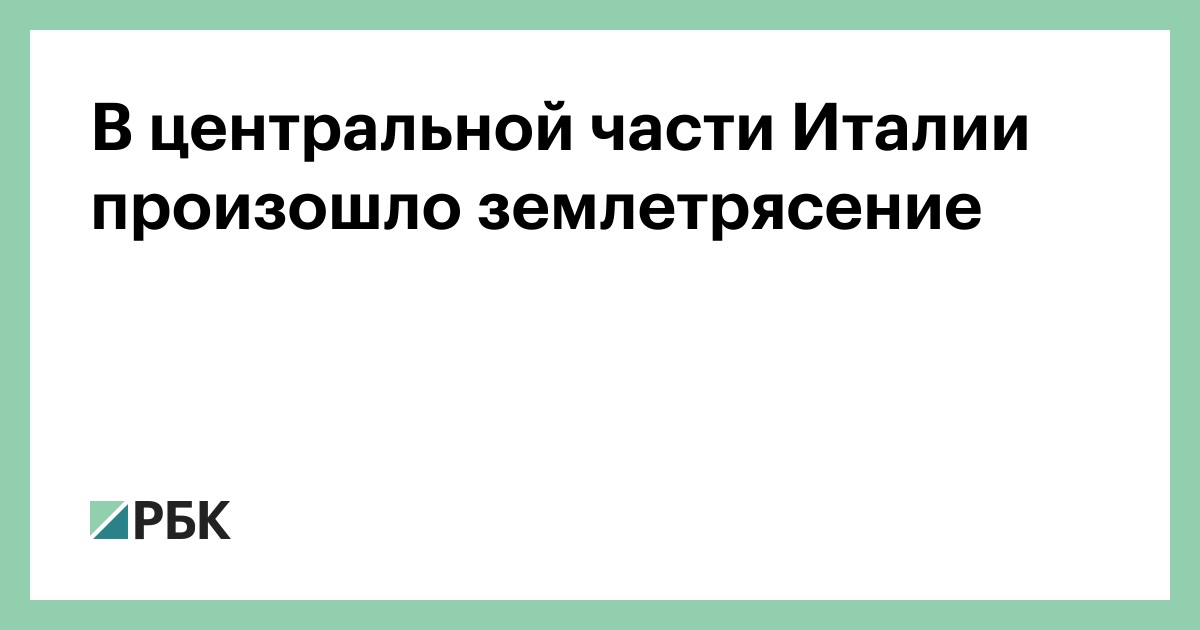 В центральной части Италии произошло землетрясение

РБК